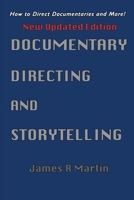 How to Direct Documentaries and More!
New Updated Edition
DOCUMENTARY
DIRECTING
AND
STORYTELLING
James R Martin